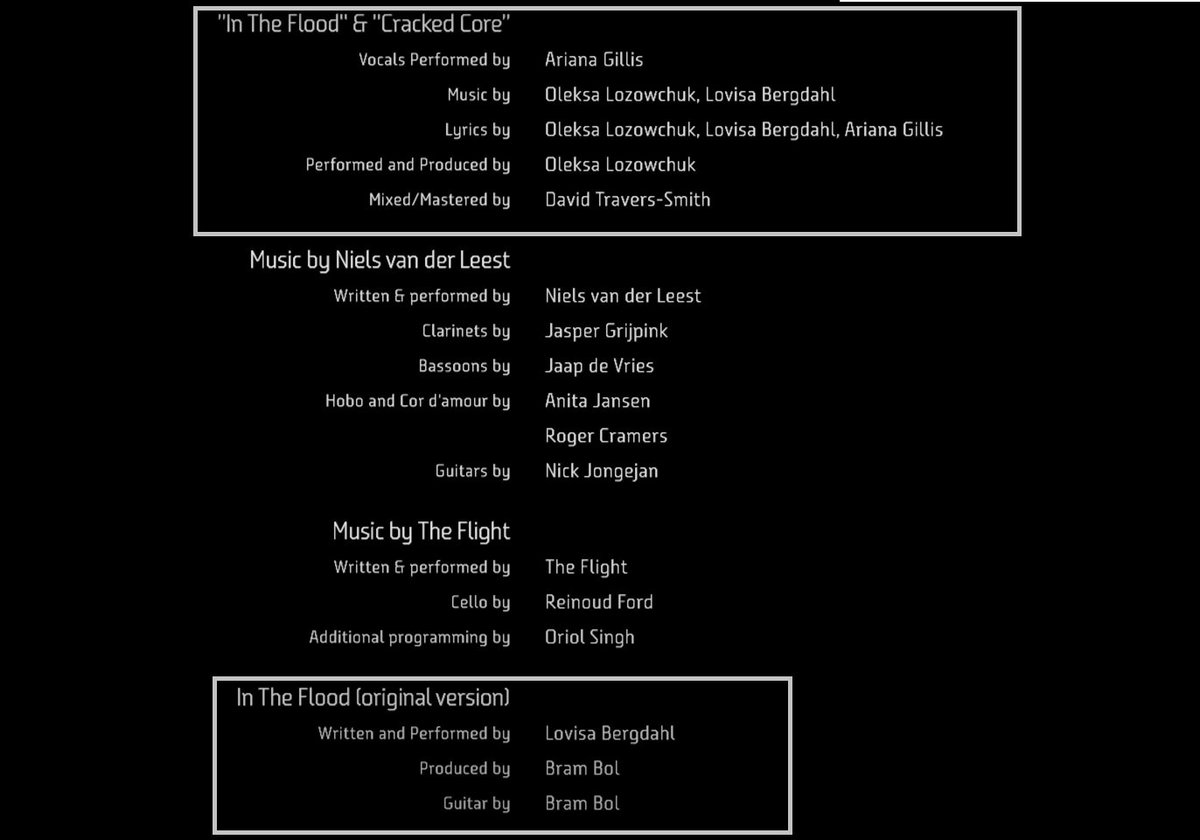 "In The Flood" & "Cracked Core"

Vocals Performed by Ariana Gillis
Music by Oleksa Lozowchuk, Lovisa Bergdahl
Lyrics by Oleksa Lozowchuk, Lovisa Bergdahl, Ariana Gillis
Performed and Produced by Oleksa Lozowchuk
Mixed/Mastered by David Travers-Smith

Music by Niels van der Leest

Written & performed by Niels van der Leest
Clarinets by Jasper Grijpink
Bassoons by Jaap de Vries
Hobo and Cor d'amour by Anita Jansen
Roger Cramers
Guitars by Nick Jongejan

Music by The Flight

Written & performed by The Flight
Cello by Reinoud Ford
Additional programming by Oriol Singh

In The Flood (original version)

Written and Performed by Lovisa Bergdahl
Produced by Bram Bol
Guitar by Bram Bol